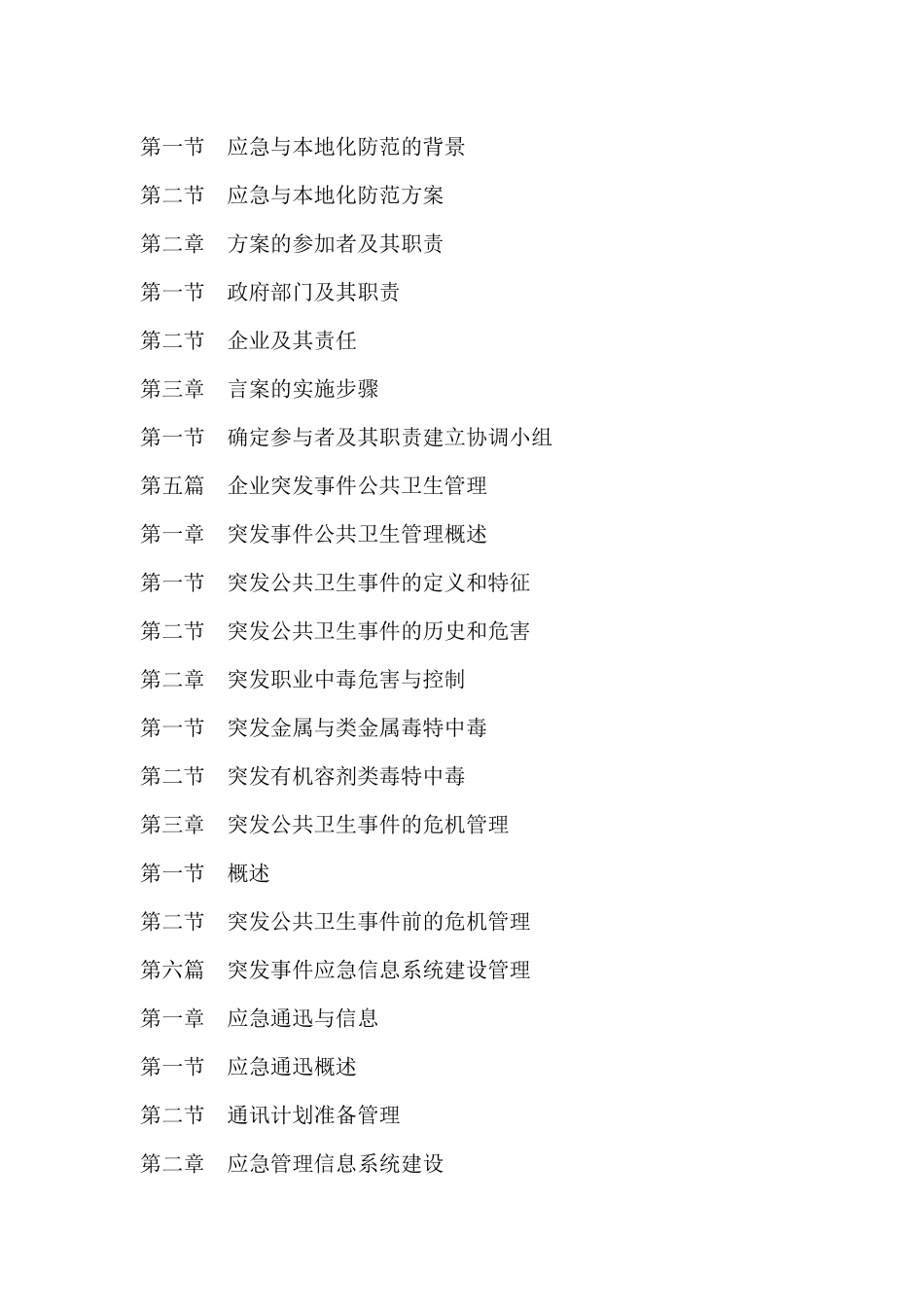 第一节 应急与本地化防范的背景

第二节 应急与本地化防范方案

第二章 方案的参加者及其职责

第一节 政府部门及其职责

第二节 企业及其责任

第三章 言案的实施步骤

第一节 确定参与者及其职责建立协调小组

第五篇 企业突发事件公共卫生管理

第一章 突发事件公共卫生管理概述

第一节 突发公共卫生事件的定义和特征

第二节 突发公共卫生事件的历史和危害

第二章 突发职业中毒危害与控制

第一节 突发金属与类金属毒特中毒

第二节 突发有机容剂类毒特中毒

第三章 突发公共卫生事件的危机管理

第一节 概述

第二节 突发公共卫生事件前的危机管理

第六篇 突发事件应急信息系统建设管理

第一章 应急通迅与信息

第一节 应急通迅概述

第二节 通讯计划准备管理

第二章 应急管理信息系统建设